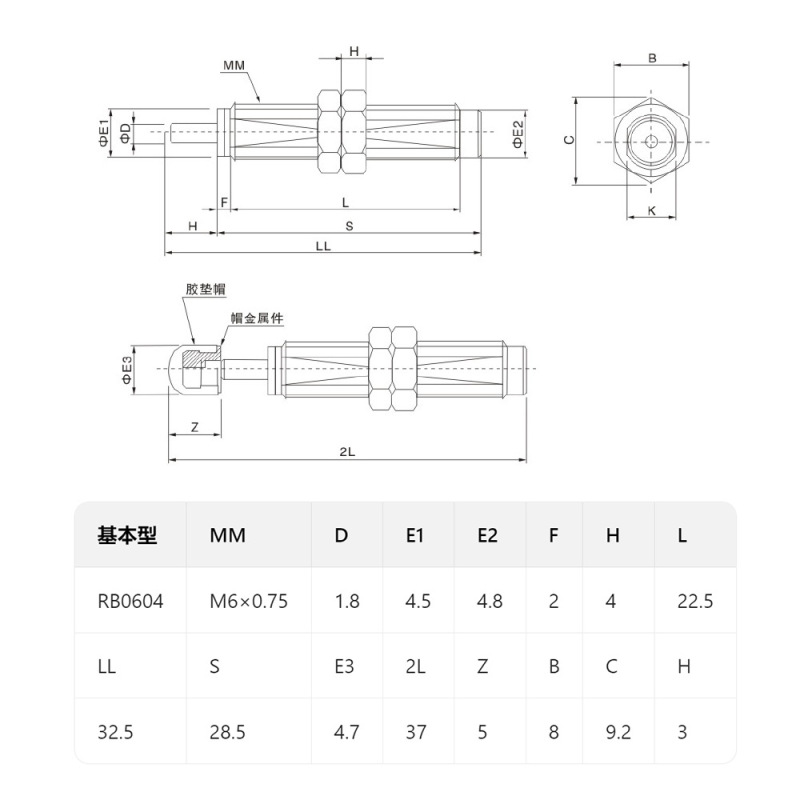 MM
H
ΦE1
ΦD
ΦE2
F
L
H
S
LL
B
C
K
胶垫帽
帽金属件
ΦE3
Z
2L

| 基本型 | MM | D | E1 | E2 | F | H | L |
|---|---|---|---|---|---|---|---|
| RB0604 | M6×0.75 | 1.8 | 4.5 | 4.8 | 2 | 4 | 22.5 |
| LL | S | E3 | 2L | Z | B | C | H |
| 32.5 | 28.5 | 4.7 | 37 | 5 | 8 | 9.2 | 3 |